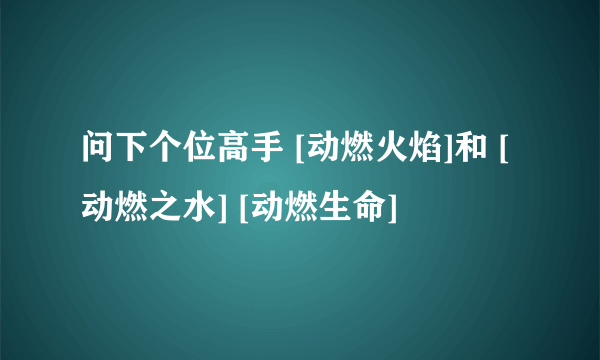 问下个位高手 [动燃火焰]和 [动燃之水] [动燃生命]